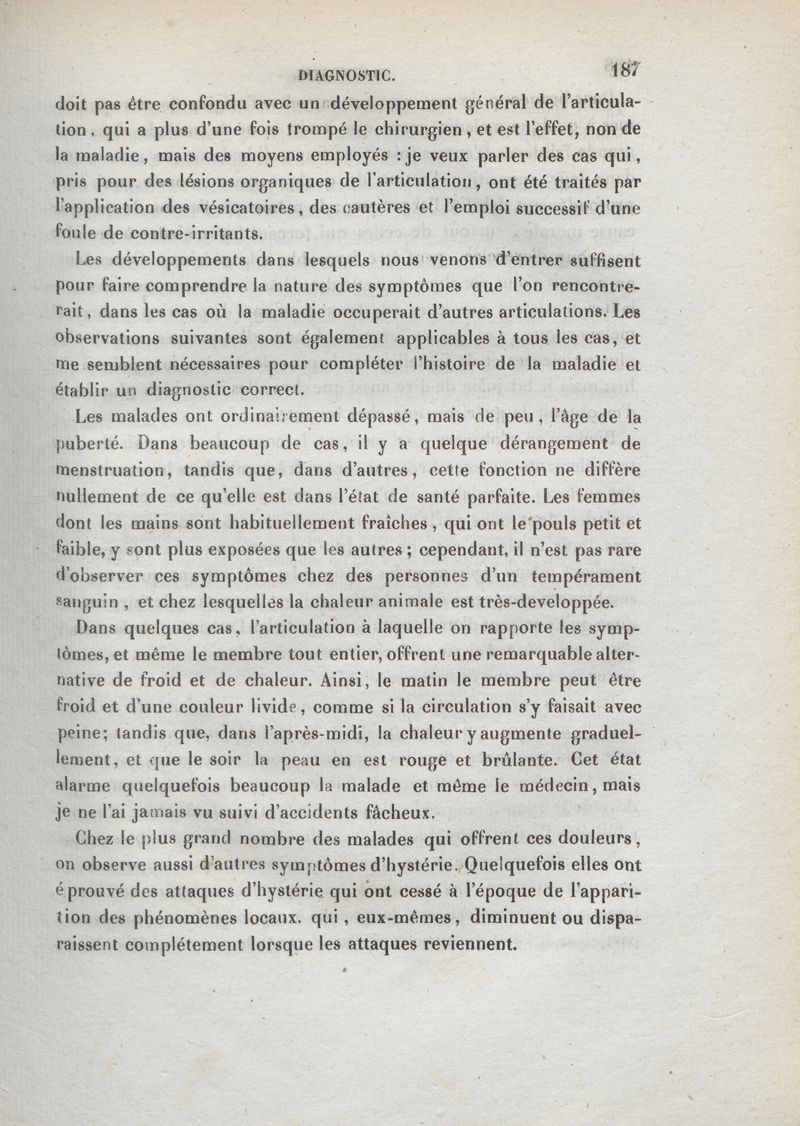 DIAGNOSTIC. 187

doit pas être confondu avec un développement général de l'articulation, qui a plus d'une fois trompé le chirurgien, et est l'effet, non de la maladie, mais des moyens employés : je veux parler des cas qui, pris pour des lésions organiques de l'articulation, ont été traités par l'application des vésicatoires, des cautères et l'emploi successif d'une foule de contre-irritants.

Les développements dans lesquels nous venons d'entrer suffisent pour faire comprendre la nature des symptômes que l'on rencontrerait, dans les cas où la maladie occuperait d'autres articulations. Les observations suivantes sont également applicables à tous les cas, et me semblent nécessaires pour compléter l'histoire de la maladie et établir un diagnostic correct.

Les malades ont ordinairement dépassé, mais de peu, l'âge de la puberté. Dans beaucoup de cas, il y a quelque dérangement de menstruation, tandis que, dans d'autres, cette fonction ne diffère nullement de ce qu'elle est dans l'état de santé parfaite. Les femmes dont les mains sont habituellement fraîches, qui ont le pouls petit et faible, y sont plus exposées que les autres ; cependant, il n'est pas rare d'observer ces symptômes chez des personnes d'un tempérament sanguin, et chez lesquelles la chaleur animale est très-developpée.

Dans quelques cas, l'articulation à laquelle on rapporte les symptômes, et même le membre tout entier, offrent une remarquable alternative de froid et de chaleur. Ainsi, le matin le membre peut être froid et d'une couleur livide, comme si la circulation s'y faisait avec peine; tandis que, dans l'après-midi, la chaleur y augmente graduellement, et que le soir la peau en est rouge et brûlante. Cet état alarme quelquefois beaucoup la malade et même le médecin, mais je ne l'ai jamais vu suivi d'accidents fâcheux.

Chez le plus grand nombre des malades qui offrent ces douleurs, on observe aussi d'autres symptômes d'hystérie. Quelquefois elles ont éprouvé des attaques d'hystérie qui ont cessé à l'époque de l'apparition des phénomènes locaux, qui, eux-mêmes, diminuent ou disparaissent complétement lorsque les attaques reviennent.